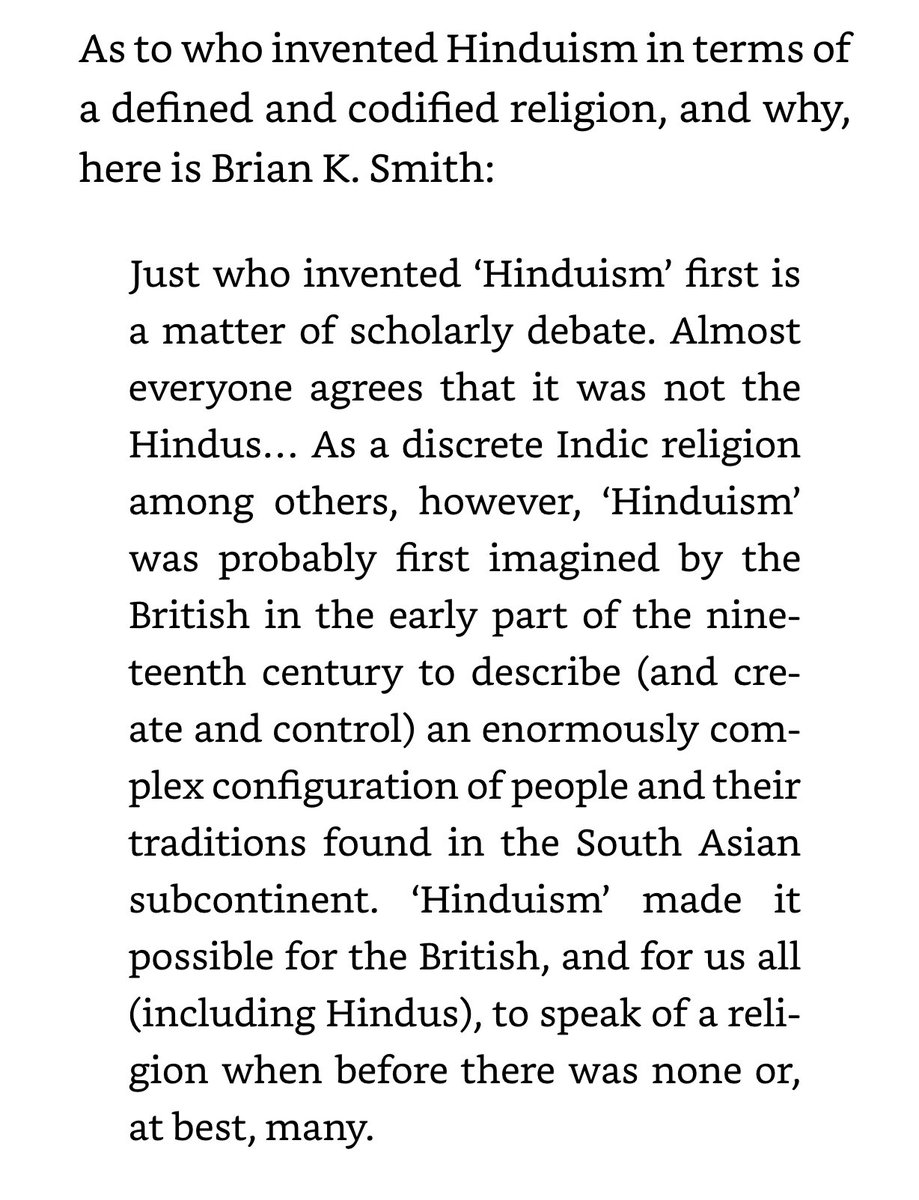 As to who invented Hinduism in terms of a defined and codified religion, and why, here is Brian K. Smith:

Just who invented ‘Hinduism’ first is a matter of scholarly debate. Almost everyone agrees that it was not the Hindus… As a discrete Indic religion among others, however, ‘Hinduism’ was probably first imagined by the British in the early part of the nineteenth century to describe (and create and control) an enormously complex configuration of people and their traditions found in the South Asian subcontinent. ‘Hinduism’ made it possible for the British, and for us all (including Hindus), to speak of a religion when before there was none or, at best, many.